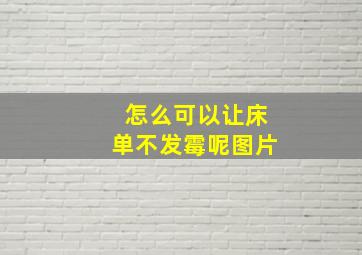 怎么可以让床单不发霉呢图片